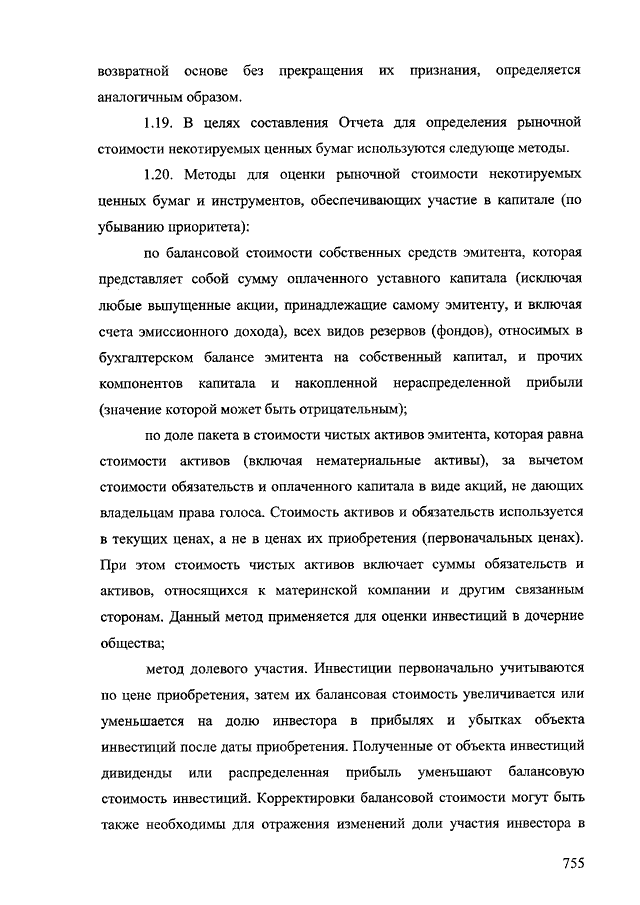 возвратной основе без прекращения их признания, определяется аналогичным образом.

1.19. В целях составления Отчета для определения рыночной стоимости некотируемых ценных бумаг используются следующе методы.

1.20. Методы для оценки рыночной стоимости некотируемых ценных бумаг и инструментов, обеспечивающих участие в капитале (по убыванию приоритета):

по балансовой стоимости собственных средств эмитента, которая представляет собой сумму оплаченного уставного капитала (исключая любые выпущенные акции, принадлежащие самому эмитенту, и включая счета эмиссионного дохода), всех видов резервов (фондов), относимых в бухгалтерском балансе эмитента на собственный капитал, и прочих компонентов капитала и накопленной нераспределенной прибыли (значение которой может быть отрицательным);

по доле пакета в стоимости чистых активов эмитента, которая равна стоимости активов (включая нематериальные активы), за вычетом стоимости обязательств и оплаченного капитала в виде акций, не дающих владельцам права голоса. Стоимость активов и обязательств используется в текущих ценах, а не в ценах их приобретения (первоначальных ценах). При этом стоимость чистых активов включает суммы обязательств и активов, относящихся к материнской компании и другим связанным сторонам. Данный метод применяется для оценки инвестиций в дочерние общества;

метод долевого участия. Инвестиции первоначально учитываются по цене приобретения, затем их балансовая стоимость увеличивается или уменьшается на долю инвестора в прибылях и убытках объекта инвестиций после даты приобретения. Полученные от объекта инвестиций дивиденды или распределенная прибыль уменьшают балансовую стоимость инвестиций. Корректировки балансовой стоимости могут быть также необходимы для отражения изменений доли участия инвестора в

755